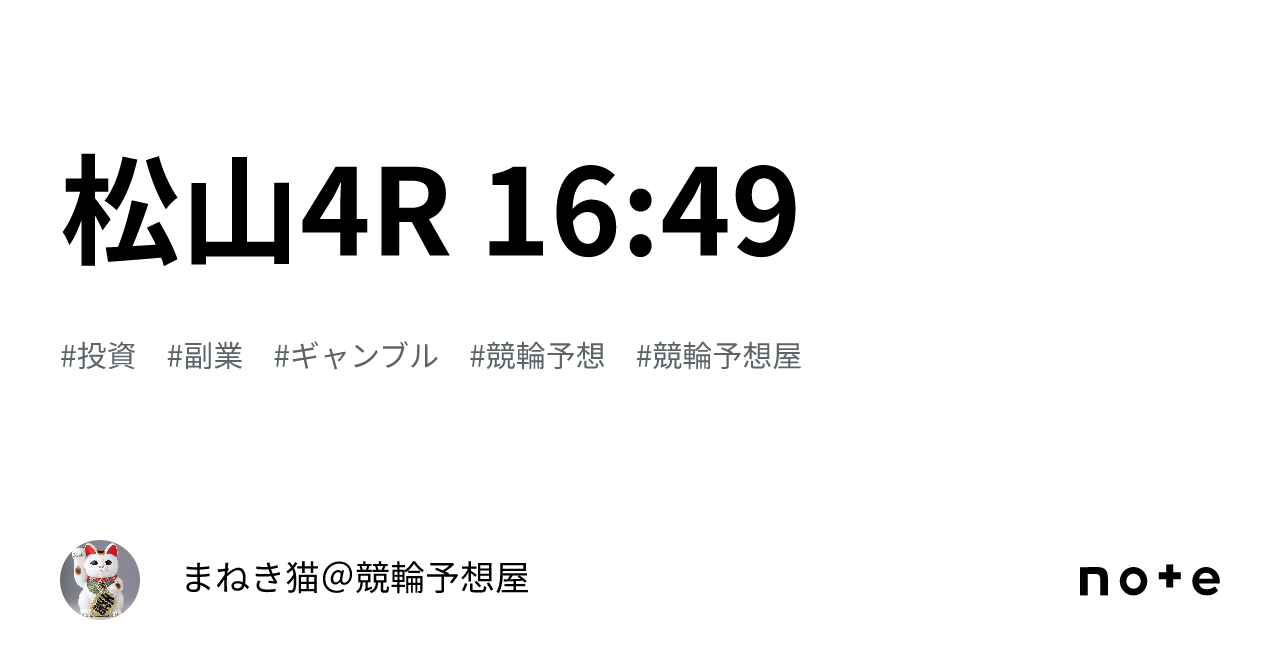 松山4R 16:49

#投資　#副業　#ギャンブル　#競輪予想　#競輪予想屋

まねき猫＠競輪予想屋

note